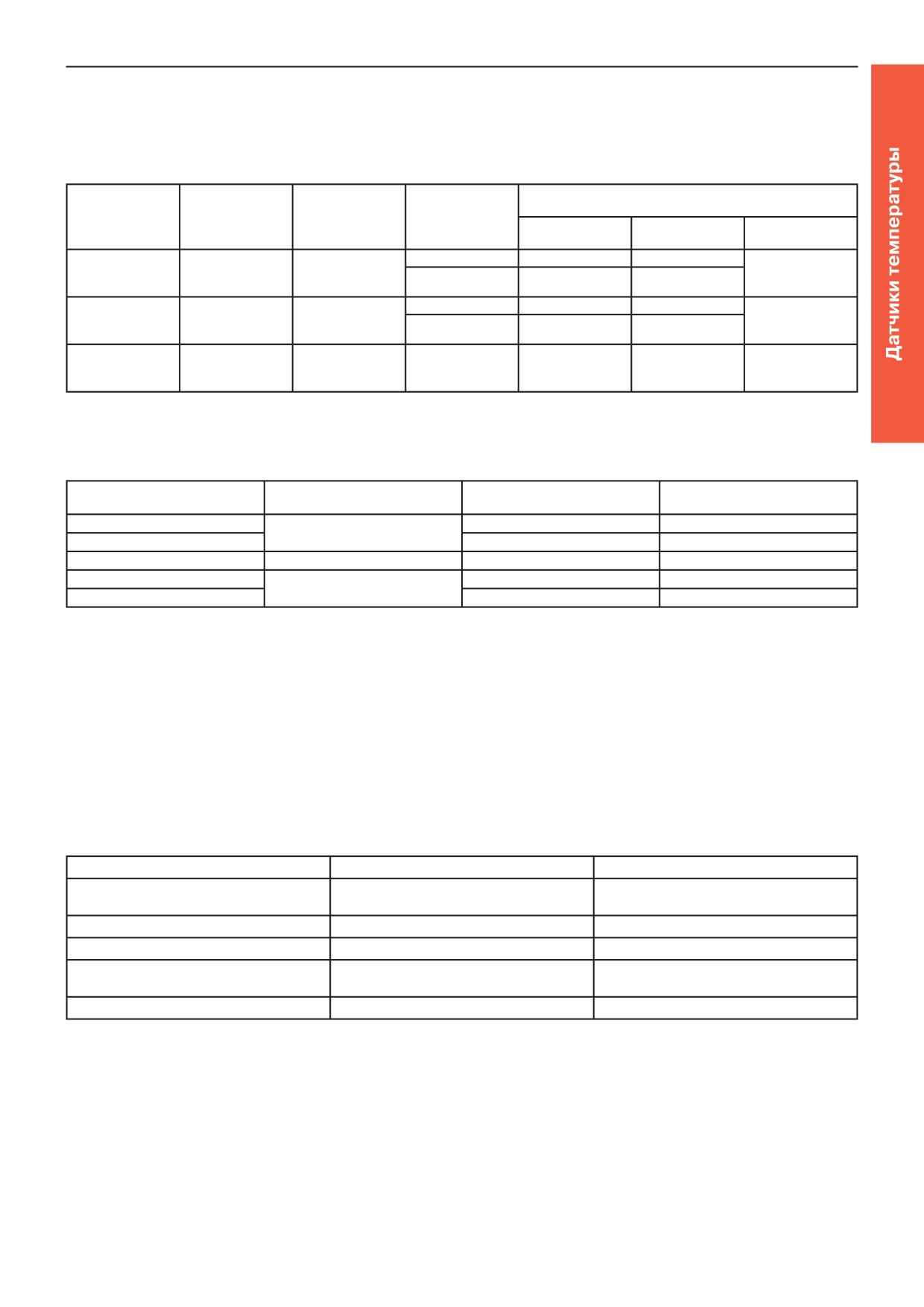 Датчики температуры